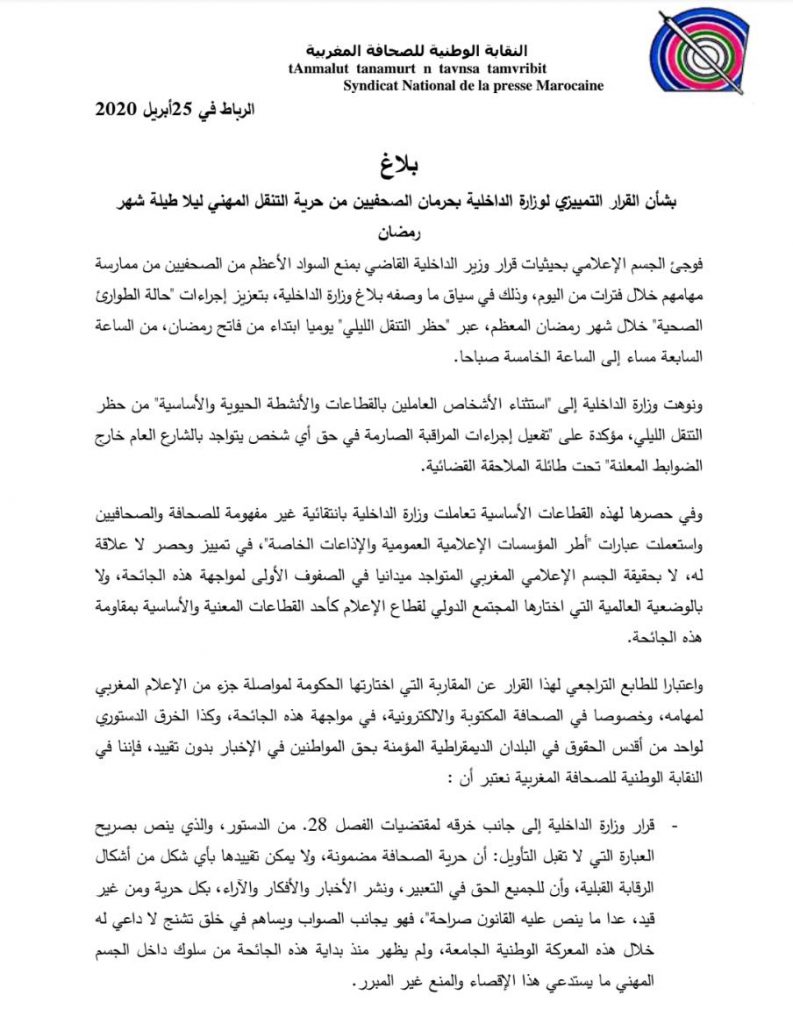 النقابة الوطنية للصحافة المغربية
tAnmalut tanamurt n tavnsa tamvribit
Syndicat National de la presse Marocaine

الرباط في 25أبريل 2020

بلاغ

بشأن القرار التمييزي لوزارة الداخلية بحرمان الصحفيين من حرية التنقل المهني ليلا طيلة شهر رمضان

فوجئ الجسم الإعلامي بحيثيات قرار وزير الداخلية القاضي بمنع السواد الأعظم من الصحفيين من ممارسة مهامهم خلال فترات من اليوم، وذلك في سياق ما وصفه بلاغ وزارة الداخلية، بتعزيز إجراءات "حالة الطوارئ الصحية" خلال شهر رمضان المعظم، عبر "حظر التنقل الليلي" يوميا ابتداء من فاتح رمضان، من الساعة السابعة مساء إلى الساعة الخامسة صباحا.

ونوهت وزارة الداخلية إلى "استثناء الأشخاص العاملين بالقطاعات والأنشطة الحيوية والأساسية" من حظر التنقل الليلي، مؤكدة على "تفعيل إجراءات المراقبة الصارمة في حق أي شخص يتواجد بالشارع العام خارج الضوابط المعلنة" تحت طائلة الملاحقة القضائية.

وفي حصرها لهذه القطاعات الأساسية تعاملت وزارة الداخلية بانتقائية غير مفهومة للصحافة والصحافيين واستعملت عبارات "أطر المؤسسات الإعلامية العمومية والإذاعات الخاصة"، في تمييز وحصر لا علاقة له، لا بحقيقة الجسم الإعلامي المغربي المتواجد ميدانيا في الصفوف الأولى لمواجهة هذه الجائحة، ولا بالوضعية العالمية التي اختارها المجتمع الدولي لقطاع الإعلام كأحد القطاعات المعنية والأساسية بمقاومة هذه الجائحة.

واعتبارا للطابع التراجعي لهذا القرار عن المقاربة التي اختارتها الحكومة لمواصلة جزء من الإعلام المغربي لمهامه، وخصوصا في الصحافة المكتوبة والالكترونية، في مواجهة هذه الجائحة، وكذا الخرق الدستوري لواحد من أقدس الحقوق في البلدان الديمقراطية المؤمنة بحق المواطنين في الإخبار بدون تقييد، فإننا في النقابة الوطنية للصحافة المغربية نعتبر أن :

- قرار وزارة الداخلية إلى جانب خرقه لمقتضيات الفصل 28. من الدستور، والذي ينص بصريح العبارة التي لا تقبل التأويل: أن حرية الصحافة مضمونة، ولا يمكن تقييدها بأي شكل من أشكال الرقابة القبلية، وأن للجميع الحق في التعبير، ونشر الأخبار والأفكار والآراء، بكل حرية ومن غير قيد، عدا ما ينص عليه القانون صراحة"، فهو يجانب الصواب ويساهم في خلق تشنج لا داعي له خلال هذه المعركة الوطنية الجامعة، ولم يظهر منذ بداية هذه الجائحة من سلوك داخل الجسم المهني ما يستدعي هذا الإقصاء والمنع غير المبرر.